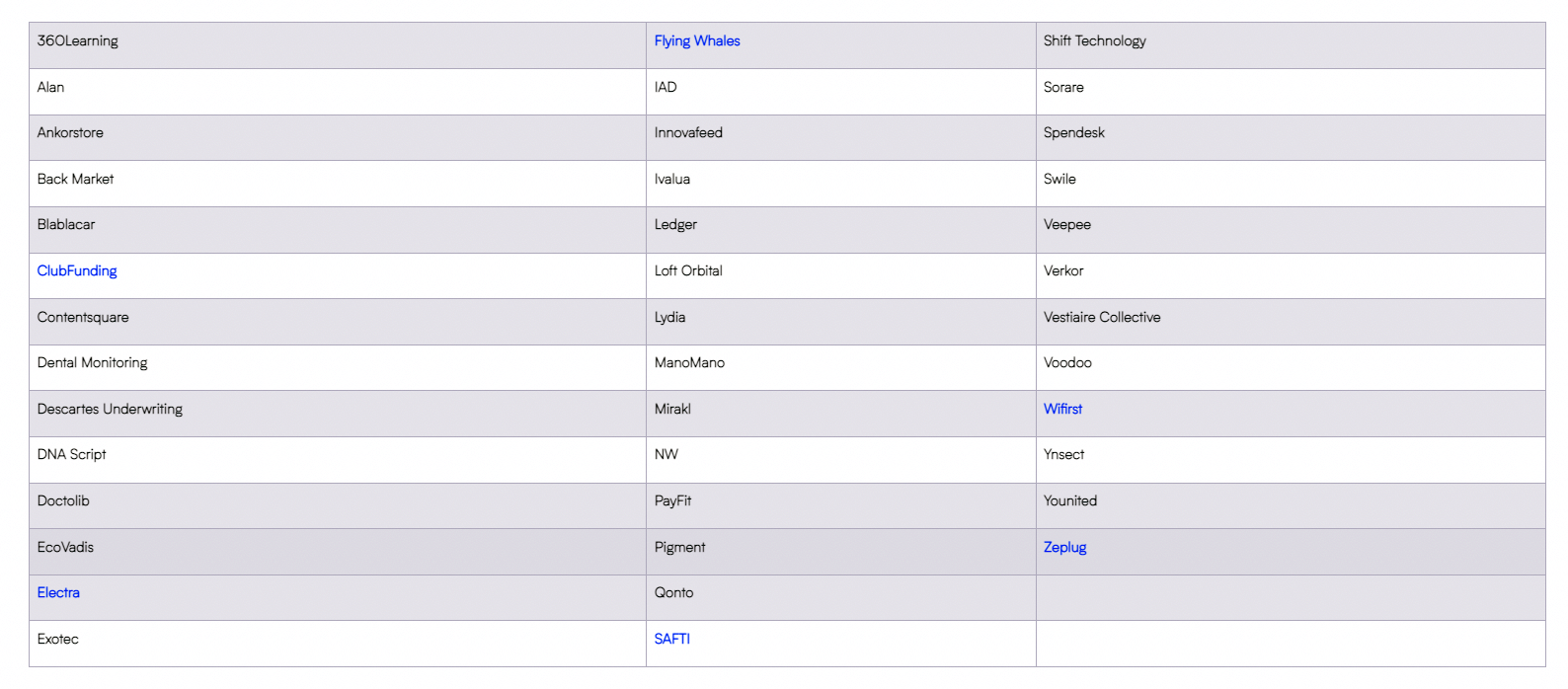 | 360Learning | Flying Whales | Shift Technology |
|---|---|---|
| Alan | IAD | Sorare |
| Ankorstore | Innovafeed | Spendesk |
| Back Market | Ivalua | Swile |
| Blablacar | Ledger | Veepee |
| ClubFunding | Loft Orbital | Verkor |
| Contentsquare | Lydia | Vestiaire Collective |
| Dental Monitoring | ManoMano | Voodoo |
| Descartes Underwriting | Mirakl | Wifirst |
| DNA Script | NW | Ynsect |
| Doctolib | PayFit | Younited |
| EcoVadis | Pigment | Zeplug |
| Electra | Qonto | |
| Exotec | SAFTI | |